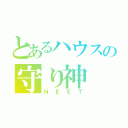 とあるハウスの
守り神
NEET